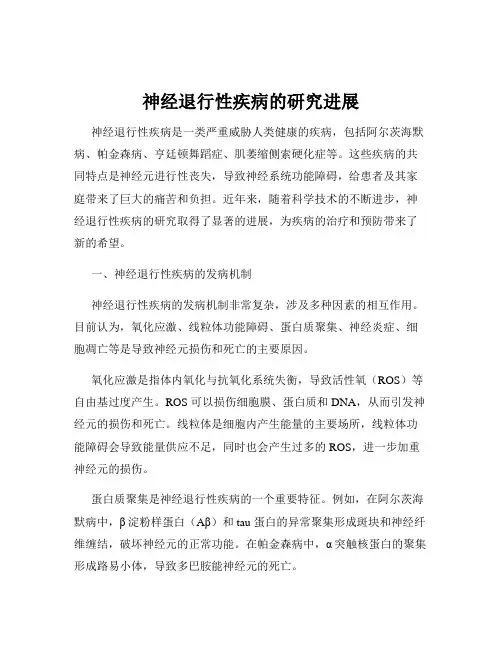 神经退行性疾病的研究进展

神经退行性疾病是一类严重威胁人类健康的疾病，包括阿尔茨海默病、帕金森病、亨廷顿舞蹈症、肌萎缩侧索硬化症等。这些疾病的共同特点是神经元进行性丧失，导致神经系统功能障碍，给患者及其家庭带来了巨大的痛苦和负担。近年来，随着科学技术的不断进步，神经退行性疾病的研究取得了显著的进展，为疾病的治疗和预防带来了新的希望。

一、神经退行性疾病的发病机制

神经退行性疾病的发病机制非常复杂，涉及多种因素的相互作用。目前认为，氧化应激、线粒体功能障碍、蛋白质聚集、神经炎症、细胞凋亡等是导致神经元损伤和死亡的主要原因。

氧化应激是指体内氧化与抗氧化系统失衡，导致活性氧（ROS）等自由基过度产生。ROS 可以损伤细胞膜、蛋白质和 DNA，从而引发神经元的损伤和死亡。线粒体是细胞内产生能量的主要场所，线粒体功能障碍会导致能量供应不足，同时也会产生过多的 ROS，进一步加重神经元的损伤。

蛋白质聚集是神经退行性疾病的一个重要特征。例如，在阿尔茨海默病中，β 淀粉样蛋白（Aβ）和 tau 蛋白的异常聚集形成斑块和神经纤维缠结，破坏神经元的正常功能。在帕金森病中，α 突触核蛋白的聚集形成路易小体，导致多巴胺能神经元的死亡。